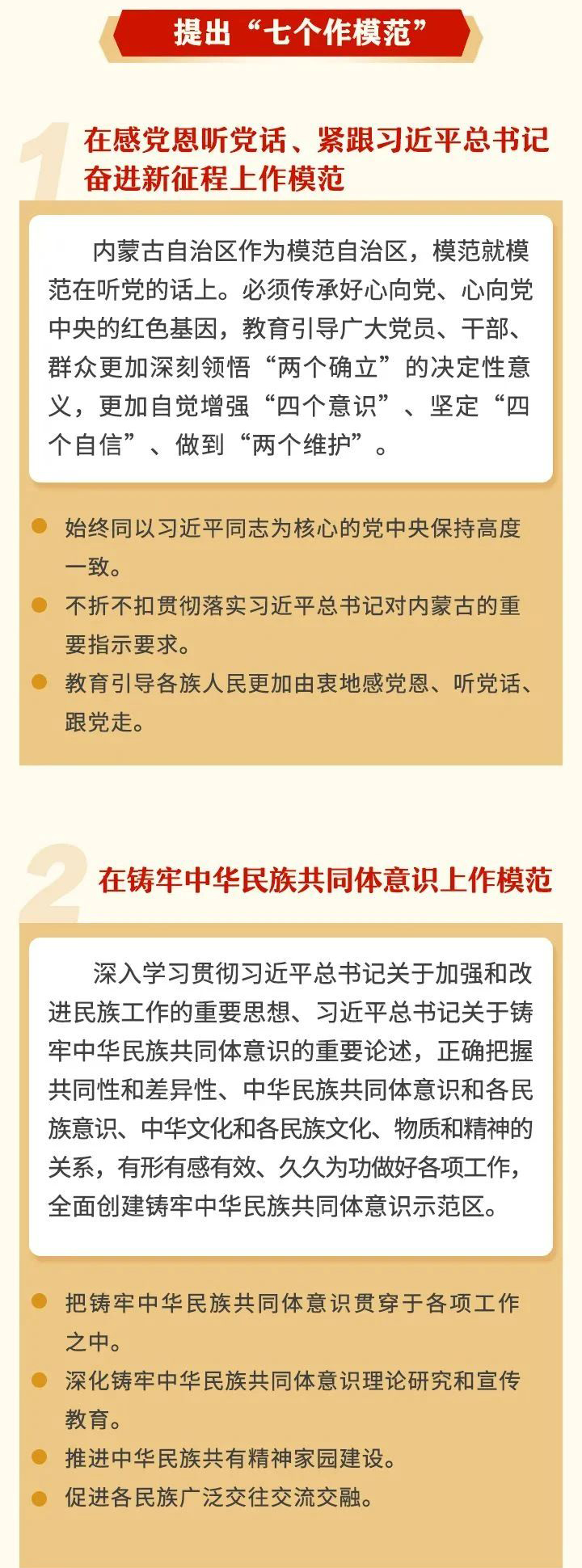 提出“七个作模范”

1

在感党恩听党话、紧跟习近平总书记奋进新征程上作模范

内蒙古自治区作为模范自治区，模范就模范在听党的话上。必须传承好心向党、心向党中央的红色基因，教育引导广大党员、干部、群众更加深刻领悟“两个确立”的决定性意义，更加自觉增强“四个意识”、坚定“四个自信”、做到“两个维护”。

• 始终同以习近平同志为核心的党中央保持高度一致。
• 不折不扣贯彻落实习近平总书记对内蒙古的重要指示要求。
• 教育引导各族人民更加由衷地感党恩、听党话、跟党走。

2

在铸牢中华民族共同体意识上作模范

深入学习贯彻习近平总书记关于加强和改进民族工作的重要思想、习近平总书记关于铸牢中华民族共同体意识的重要论述，正确把握共同性和差异性、中华民族共同体意识和各民族意识、中华文化和各民族文化、物质和精神的关系，有形有感有效、久久为功做好各项工作，全面创建铸牢中华民族共同体意识示范区。

• 把铸牢中华民族共同体意识贯穿于各项工作之中。
• 深化铸牢中华民族共同体意识理论研究和宣传教育。
• 推进中华民族共有精神家园建设。
• 促进各民族广泛交往交流交融。